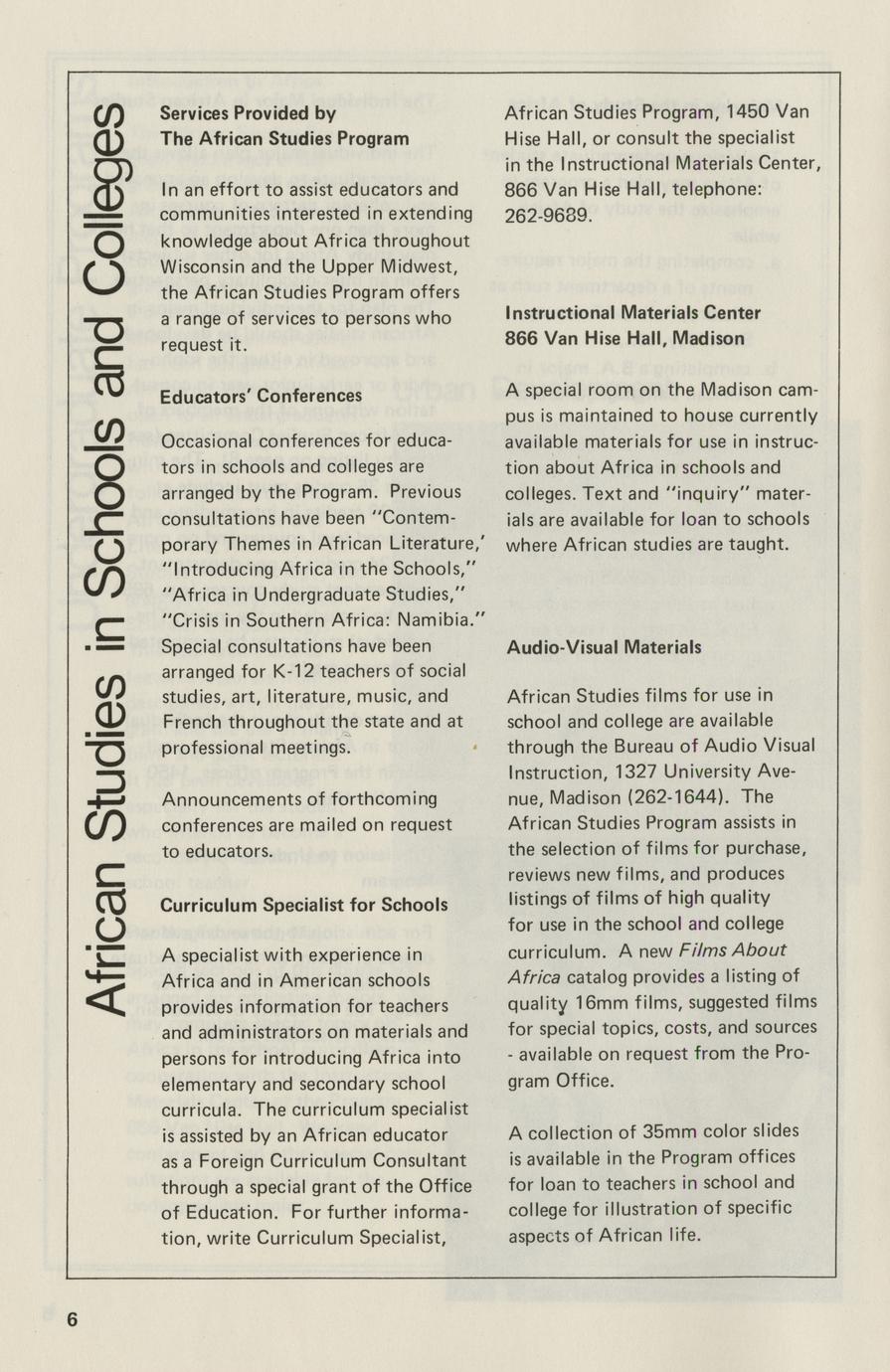 African Studies in Schools and Colleges

Services Provided by
The African Studies Program

In an effort to assist educators and communities interested in extending knowledge about Africa throughout Wisconsin and the Upper Midwest, the African Studies Program offers a range of services to persons who request it.

Educators' Conferences

Occasional conferences for educators in schools and colleges are arranged by the Program. Previous consultations have been "Contemporary Themes in African Literature,' "Introducing Africa in the Schools," "Africa in Undergraduate Studies," "Crisis in Southern Africa: Namibia." Special consultations have been arranged for K-12 teachers of social studies, art, literature, music, and French throughout the state and at professional meetings.

Announcements of forthcoming conferences are mailed on request to educators.

Curriculum Specialist for Schools

A specialist with experience in Africa and in American schools provides information for teachers and administrators on materials and persons for introducing Africa into elementary and secondary school curricula. The curriculum specialist is assisted by an African educator as a Foreign Curriculum Consultant through a special grant of the Office of Education. For further information, write Curriculum Specialist, African Studies Program, 1450 Van Hise Hall, or consult the specialist in the Instructional Materials Center, 866 Van Hise Hall, telephone: 262-9689.

Instructional Materials Center
866 Van Hise Hall, Madison

A special room on the Madison campus is maintained to house currently available materials for use in instruction about Africa in schools and colleges. Text and "inquiry" materials are available for loan to schools where African studies are taught.

Audio-Visual Materials

African Studies films for use in school and college are available through the Bureau of Audio Visual Instruction, 1327 University Avenue, Madison (262-1644). The African Studies Program assists in the selection of films for purchase, reviews new films, and produces listings of films of high quality for use in the school and college curriculum. A new Films About Africa catalog provides a listing of quality 16mm films, suggested films for special topics, costs, and sources - available on request from the Program Office.

A collection of 35mm color slides is available in the Program offices for loan to teachers in school and college for illustration of specific aspects of African life.

6